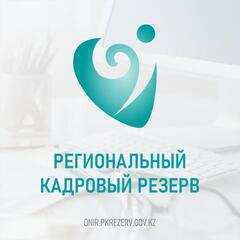 РЕГИОНАЛЬНЫЙ
КАДРОВЫЙ РЕЗЕРВ

ONIR.PKREZERV.GOV.KZ